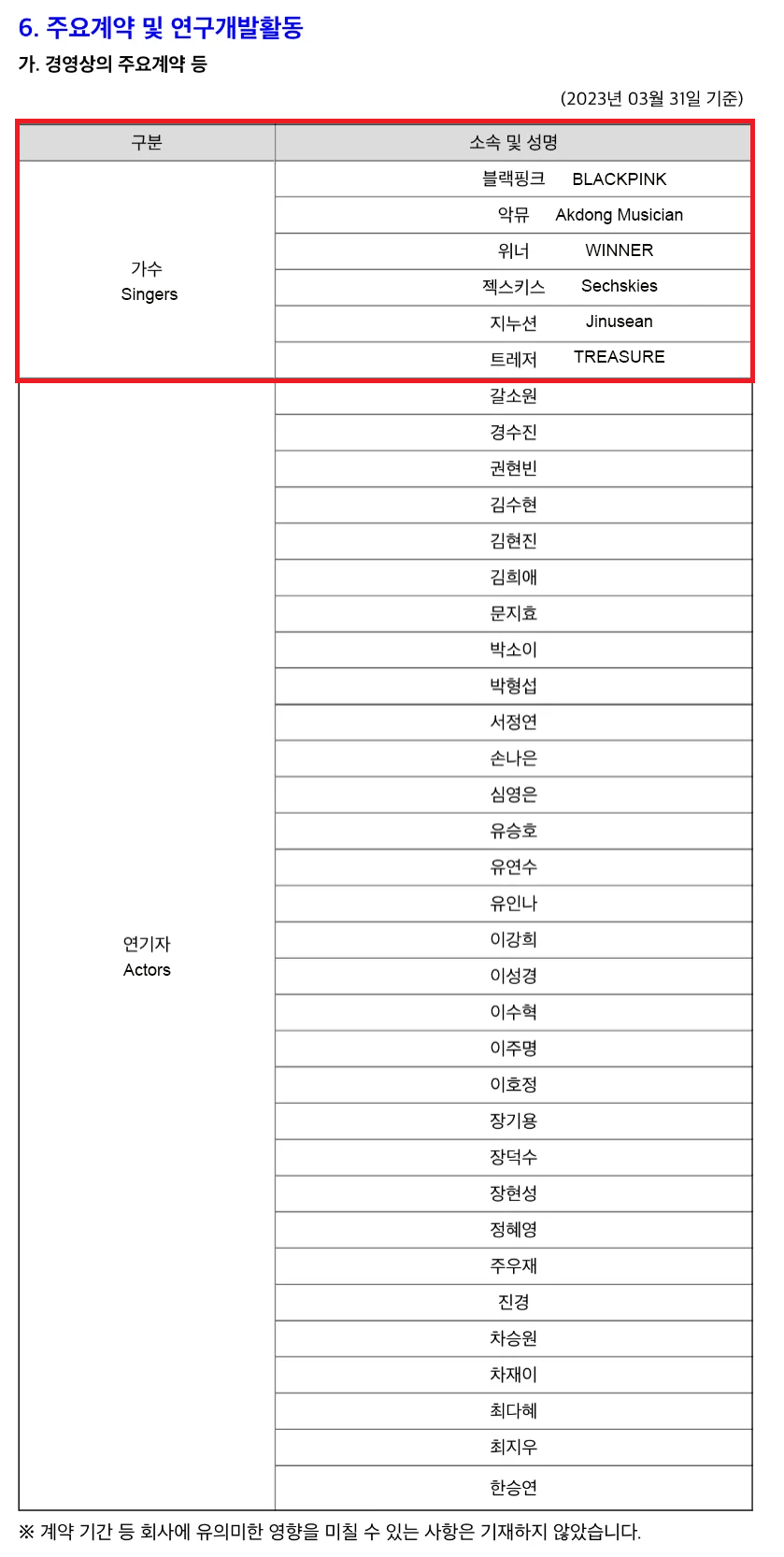 6. 주요계약 및 연구개발활동

가. 경영상의 주요계약 등

(2023년 03월 31일 기준)

| 구분 | 소속 및 성명 |
|---|---|
| 가수 Singers | 블랙핑크 BLACKPINK |
| | 악뮤 Akdong Musician |
| | 위너 WINNER |
| | 젝스키스 Sechskies |
| | 지누션 Jinusean |
| | 트레저 TREASURE |
| 연기자 Actors | 갈소원 |
| | 경수진 |
| | 권현빈 |
| | 김수현 |
| | 김현진 |
| | 김희애 |
| | 문지효 |
| | 박소이 |
| | 박형섭 |
| | 서정연 |
| | 손나은 |
| | 심영은 |
| | 유승호 |
| | 유연수 |
| | 유인나 |
| | 이강희 |
| | 이성경 |
| | 이수혁 |
| | 이주명 |
| | 이호정 |
| | 장기용 |
| | 장덕수 |
| | 장현성 |
| | 정혜영 |
| | 주우재 |
| | 진경 |
| | 차승원 |
| | 차재이 |
| | 최다혜 |
| | 최지우 |
| | 한승연 |

※ 계약 기간 등 회사에 유의미한 영향을 미칠 수 있는 사항은 기재하지 않았습니다.